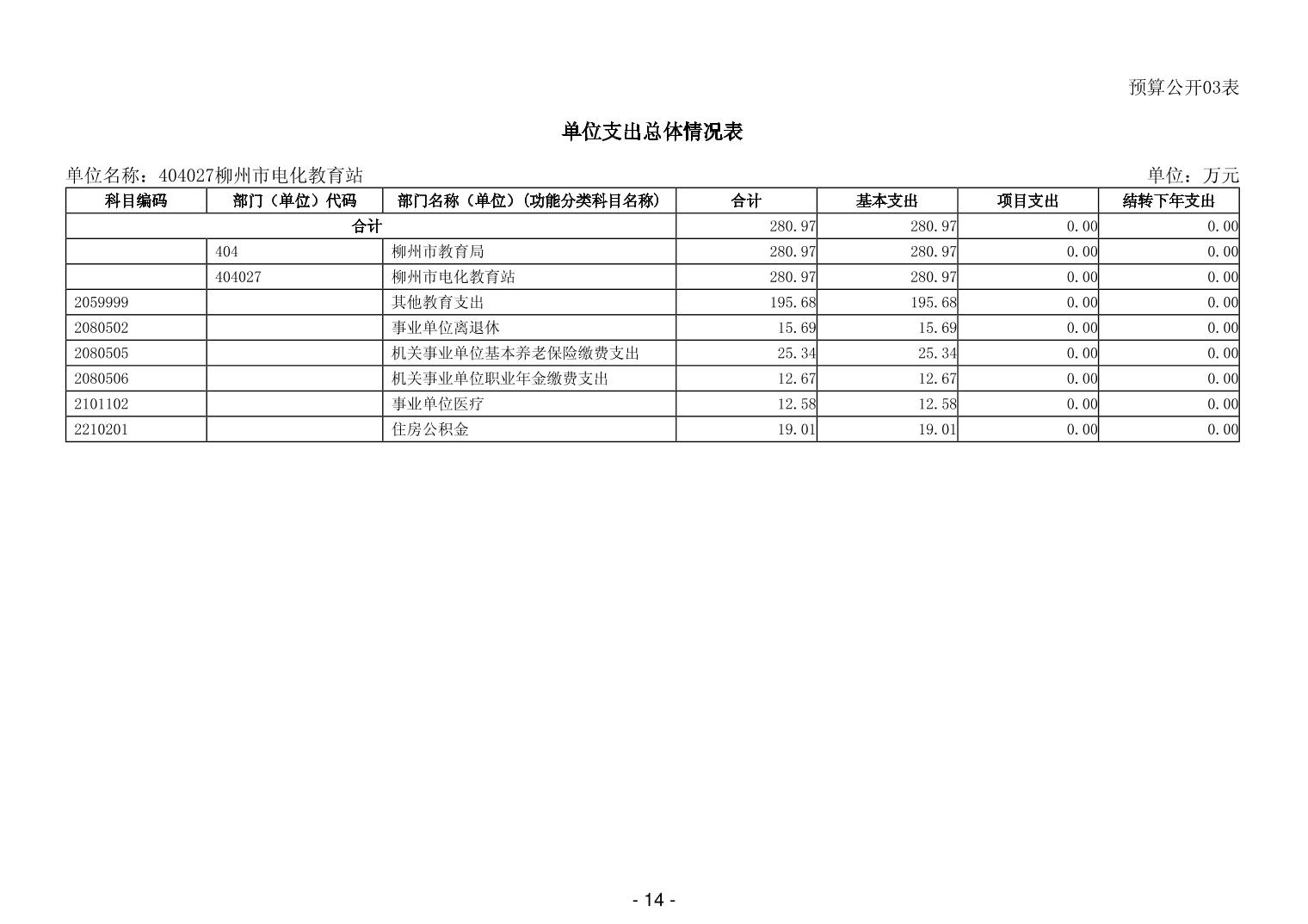 预算公开03表

单位支出总体情况表

单位名称：404027柳州市电化教育站

单位：万元

| 科目编码 | 部门（单位）代码 | 部门名称（单位）（功能分类科目名称） | 合计 | 基本支出 | 项目支出 | 结转下年支出 |
|---|---|---|---|---|---|---|
| 合计 | | | 280.97 | 280.97 | 0.00 | 0.00 |
| | 404 | 柳州市教育局 | 280.97 | 280.97 | 0.00 | 0.00 |
| | 404027 | 柳州市电化教育站 | 280.97 | 280.97 | 0.00 | 0.00 |
| 2059999 | | 其他教育支出 | 195.68 | 195.68 | 0.00 | 0.00 |
| 2080502 | | 事业单位离退休 | 15.69 | 15.69 | 0.00 | 0.00 |
| 2080505 | | 机关事业单位基本养老保险缴费支出 | 25.34 | 25.34 | 0.00 | 0.00 |
| 2080506 | | 机关事业单位职业年金缴费支出 | 12.67 | 12.67 | 0.00 | 0.00 |
| 2101102 | | 事业单位医疗 | 12.58 | 12.58 | 0.00 | 0.00 |
| 2210201 | | 住房公积金 | 19.01 | 19.01 | 0.00 | 0.00 |

- 14 -